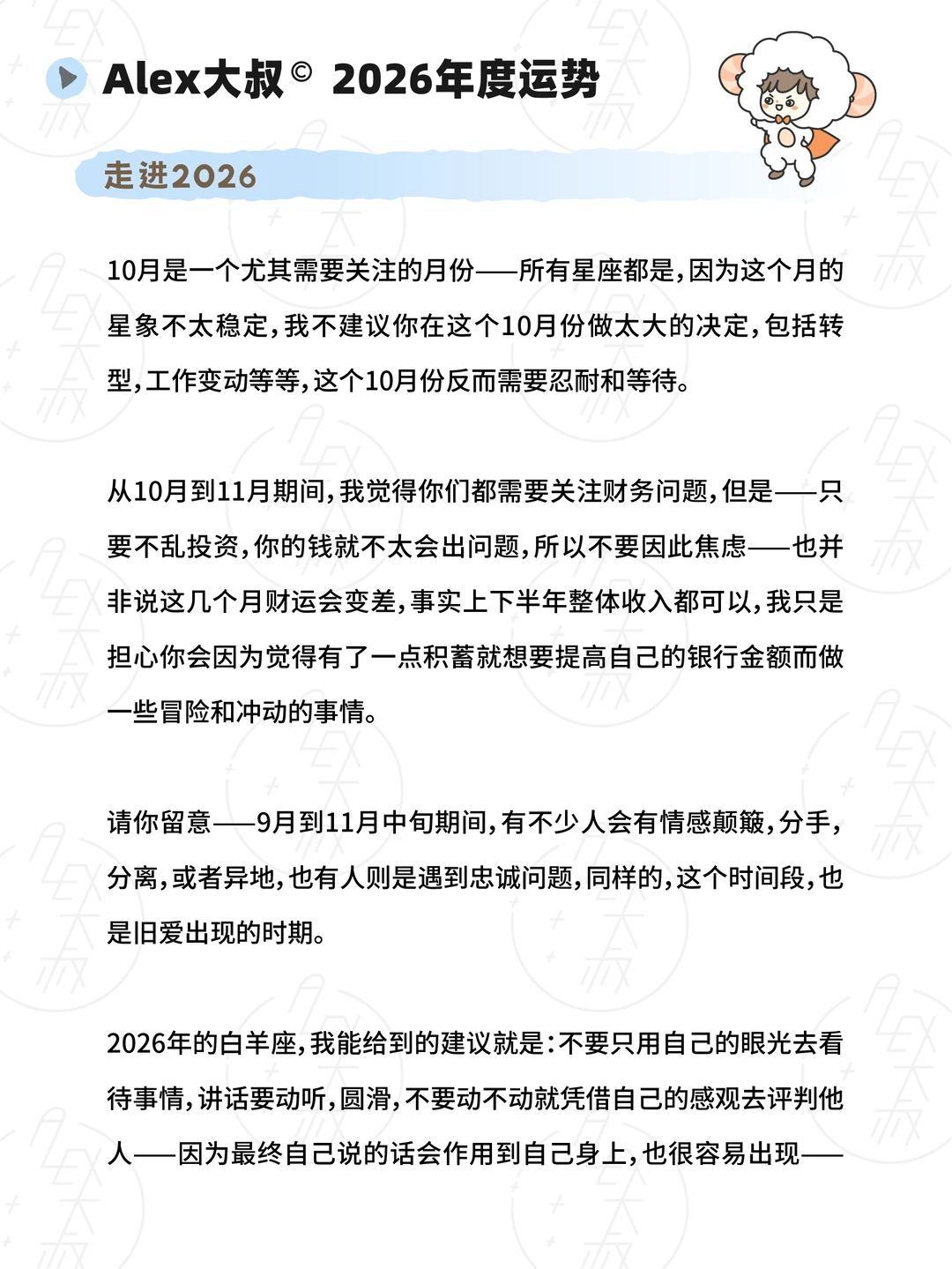 Alex大叔© 2026年度运势

走进2026

10月是一个尤其需要关注的月份——所有星座都是，因为这个月的星象不太稳定，我不建议你在这个10月份做太大的决定，包括转型，工作变动等等，这个10月份反而需要忍耐和等待。

从10月到11月期间，我觉得你们都需要关注财务问题，但是——只要不乱投资，你的钱就不太会出问题，所以不要因此焦虑——也并非说这几个月财运会变差，事实上下半年整体收入都可以，我只是担心你会因为觉得有了一点积蓄就想要提高自己的银行金额而做一些冒险和冲动的事情。

请你留意——9月到11月中旬期间，有不少人会有情感颠簸，分手，分离，或者异地，也有人则是遇到忠诚问题，同样的，这个时间段，也是旧爱出现的时期。

2026年的白羊座，我能给到的建议就是：不要只用自己的眼光去看待事情，讲话要动听，圆滑，不要动不动就凭借自己的感观去评判他人——因为最终自己说的话会作用到自己身上，也很容易出现——